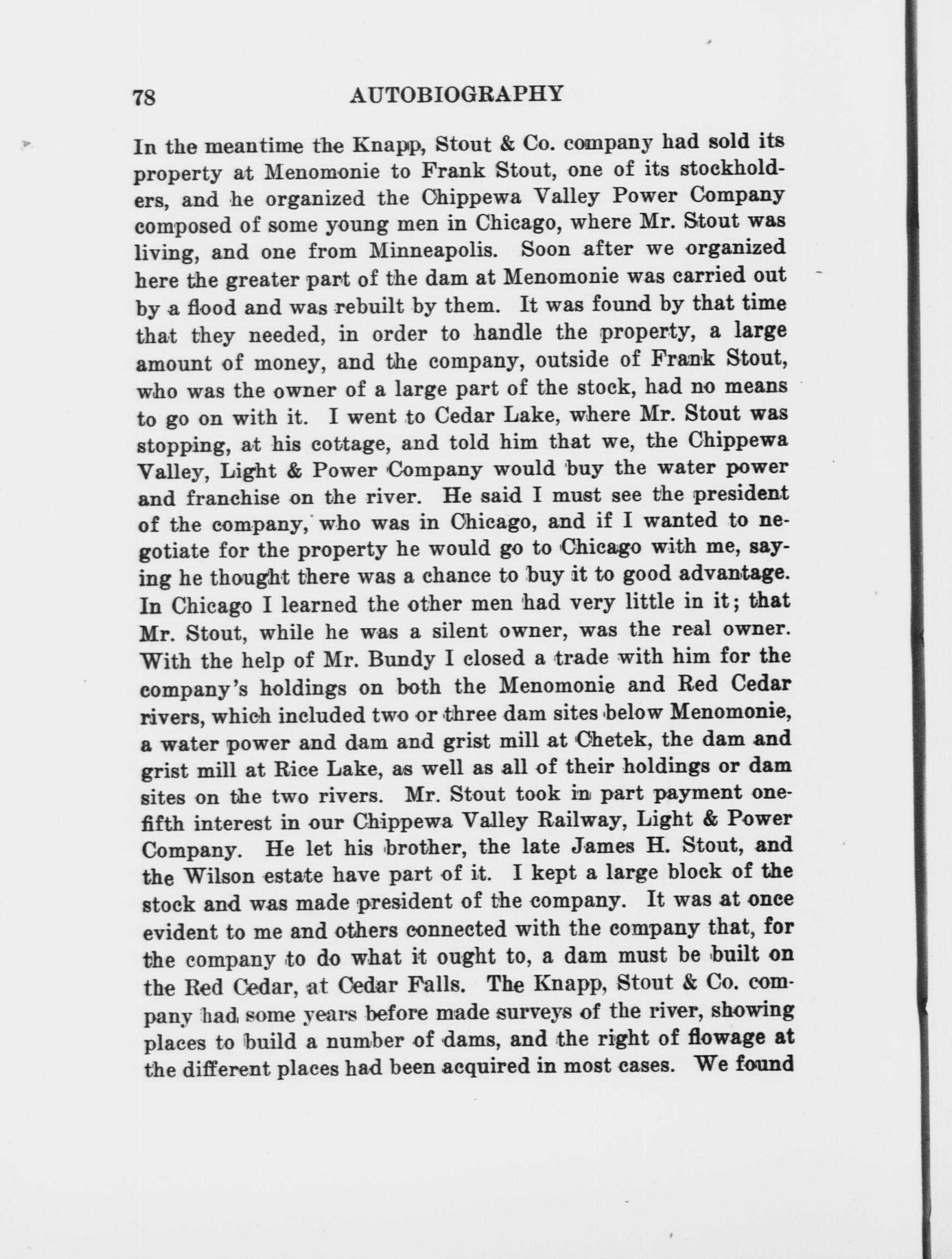 78 AUTOBIOGRAPHY

In the meantime the Knapp, Stout & Co. company had sold its property at Menomonie to Frank Stout, one of its stockholders, and he organized the Chippewa Valley Power Company composed of some young men in Chicago, where Mr. Stout was living, and one from Minneapolis. Soon after we organized here the greater part of the dam at Menomonie was carried out by a flood and was rebuilt by them. It was found by that time that they needed, in order to handle the property, a large amount of money, and the company, outside of Frank Stout, who was the owner of a large part of the stock, had no means to go on with it. I went to Cedar Lake, where Mr. Stout was stopping, at his cottage, and told him that we, the Chippewa Valley, Light & Power Company would buy the water power and franchise on the river. He said I must see the president of the company, who was in Chicago, and if I wanted to negotiate for the property he would go to Chicago with me, saying he thought there was a chance to buy it to good advantage. In Chicago I learned the other men had very little in it; that Mr. Stout, while he was a silent owner, was the real owner. With the help of Mr. Bundy I closed a trade with him for the company's holdings on both the Menomonie and Red Cedar rivers, which included two or three dam sites below Menomonie, a water power and dam and grist mill at Chetek, the dam and grist mill at Rice Lake, as well as all of their holdings or dam sites on the two rivers. Mr. Stout took in part payment one-fifth interest in our Chippewa Valley Railway, Light & Power Company. He let his brother, the late James H. Stout, and the Wilson estate have part of it. I kept a large block of the stock and was made president of the company. It was at once evident to me and others connected with the company that, for the company to do what it ought to, a dam must be built on the Red Cedar, at Cedar Falls. The Knapp, Stout & Co. company had some years before made surveys of the river, showing places to build a number of dams, and the right of flowage at the different places had been acquired in most cases. We found